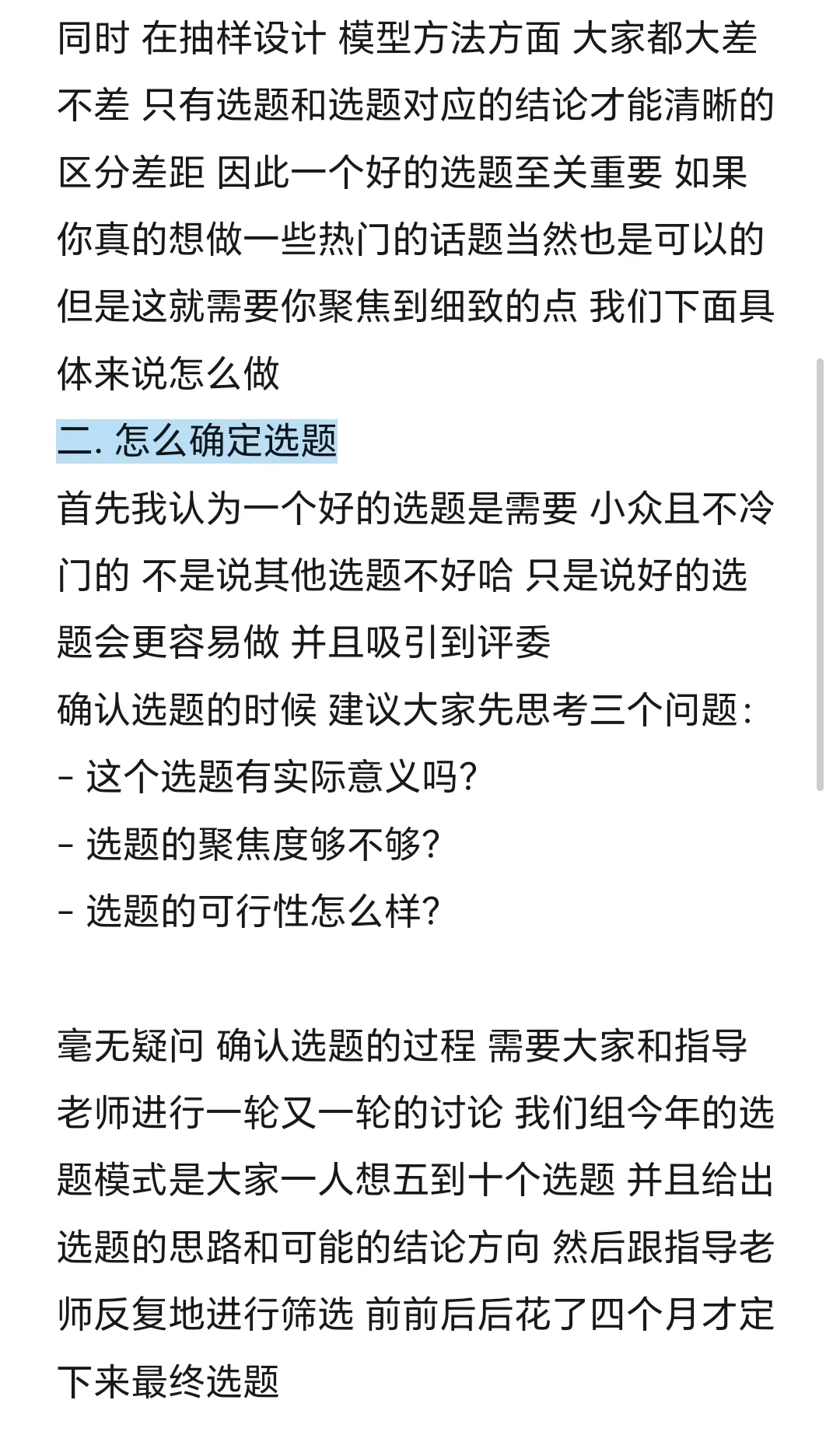 同时 在抽样设计 模型方法方面 大家都大差不差 只有选题和选题对应的结论才能清晰的区分差距 因此一个好的选题至关重要 如果你真的想做一些热门的话题当然也是可以的 但是这就需要你聚焦到细致的点 我们下面具体来说怎么做

二. 怎么确定选题

首先我认为一个好的选题是需要 小众且不冷门的 不是说其他选题不好哈 只是说好的选题会更容易做 并且吸引到评委

确认选题的时候 建议大家先思考三个问题:
- 这个选题有实际意义吗?
- 选题的聚焦度够不够?
- 选题的可行性怎么样?

毫无疑问 确认选题的过程 需要大家和指导老师进行一轮又一轮的讨论 我们组今年的选题模式是大家一人想五到十个选题 并且给出选题的思路和可能的结论方向 然后跟指导老师反复地进行筛选 前前后后花了四个月才定下来最终选题